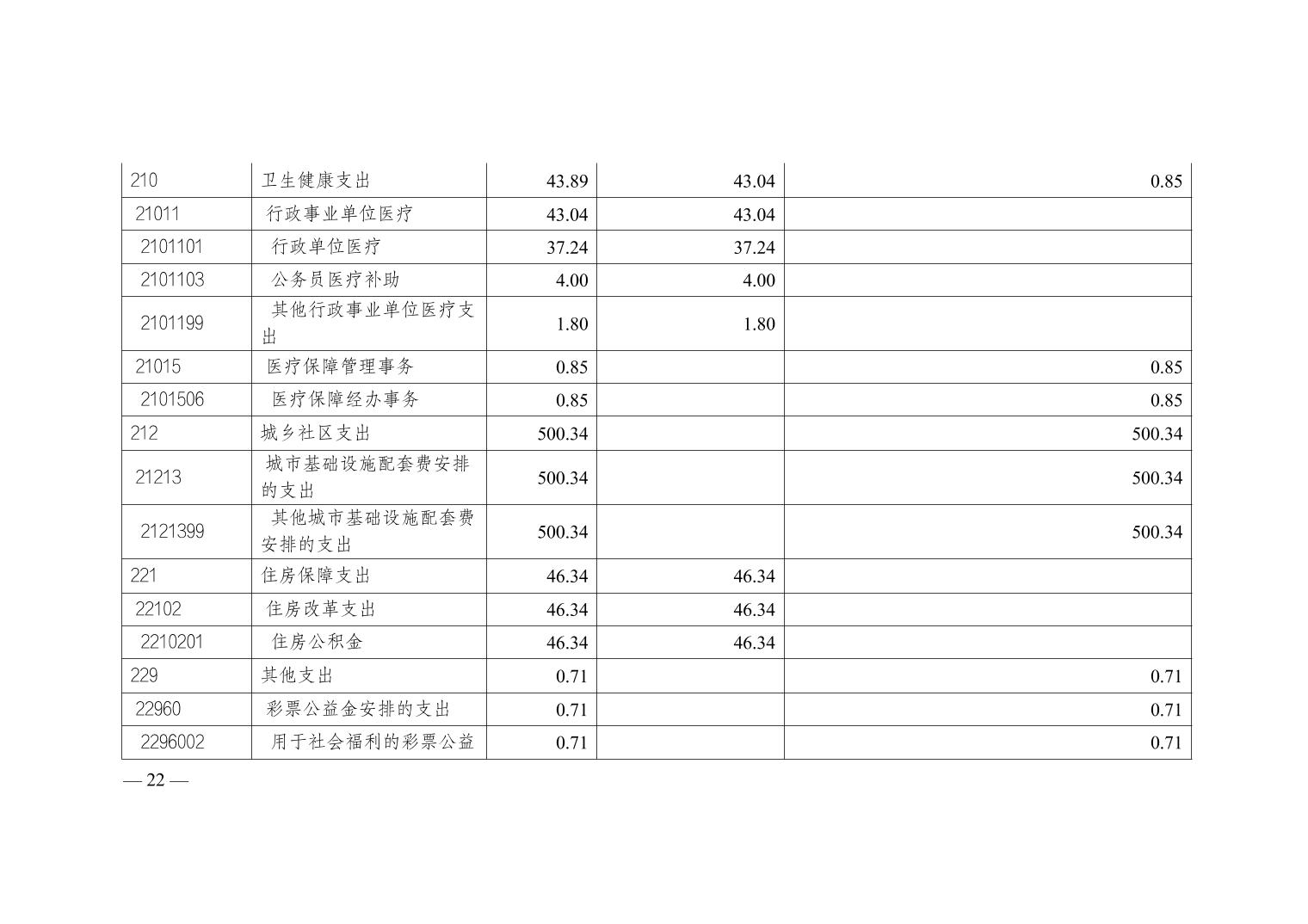 | 210 | 卫生健康支出 | 43.89 | 43.04 | 0.85 |
|---|---|---|---|---|
| 21011 | 行政事业单位医疗 | 43.04 | 43.04 | |
| 2101101 | 行政单位医疗 | 37.24 | 37.24 | |
| 2101103 | 公务员医疗补助 | 4.00 | 4.00 | |
| 2101199 | 其他行政事业单位医疗支出 | 1.80 | 1.80 | |
| 21015 | 医疗保障管理事务 | 0.85 | | 0.85 |
| 2101506 | 医疗保障经办事务 | 0.85 | | 0.85 |
| 212 | 城乡社区支出 | 500.34 | | 500.34 |
| 21213 | 城市基础设施配套费安排的支出 | 500.34 | | 500.34 |
| 2121399 | 其他城市基础设施配套费安排的支出 | 500.34 | | 500.34 |
| 221 | 住房保障支出 | 46.34 | 46.34 | |
| 22102 | 住房改革支出 | 46.34 | 46.34 | |
| 2210201 | 住房公积金 | 46.34 | 46.34 | |
| 229 | 其他支出 | 0.71 | | 0.71 |
| 22960 | 彩票公益金安排的支出 | 0.71 | | 0.71 |
| 2296002 | 用于社会福利的彩票公益 | 0.71 | | 0.71 |

— 22 —